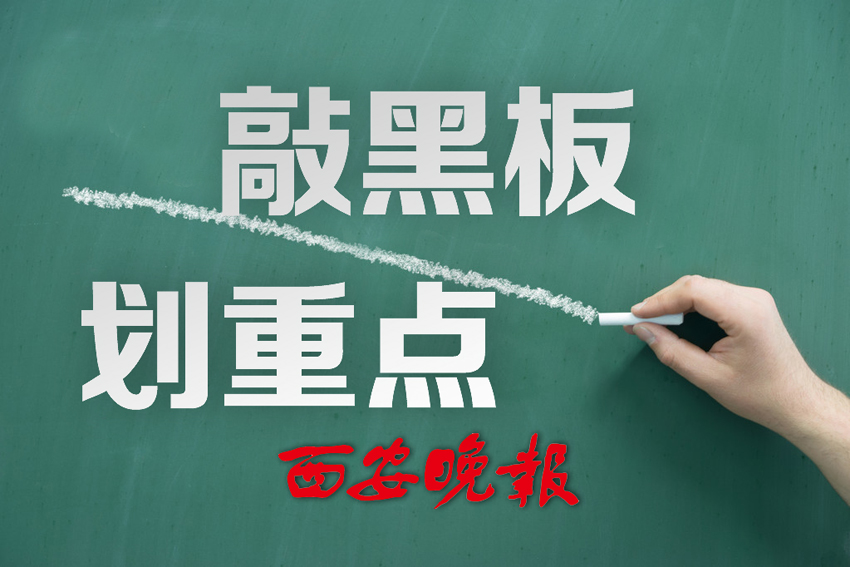 敲黑板

划重点

西安晚報